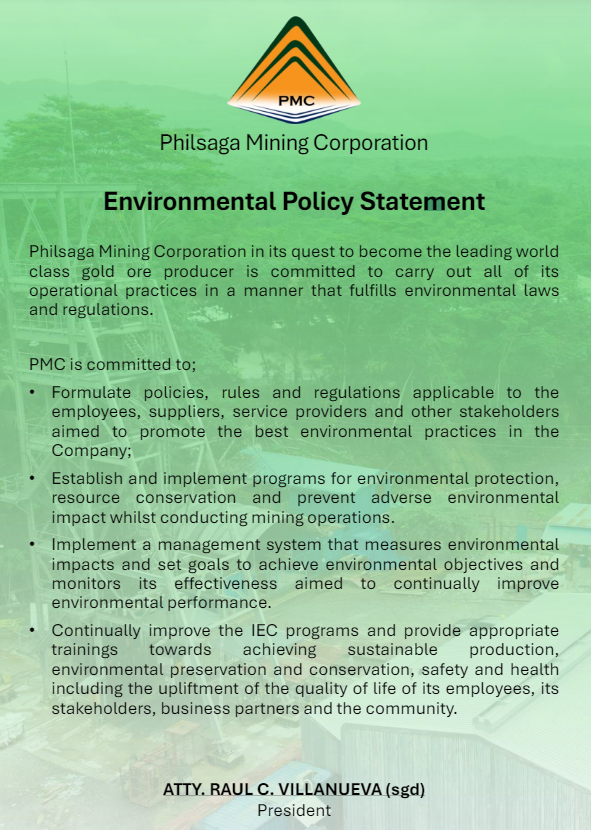 PMC

Philsaga Mining Corporation

Environmental Policy Statement

Philsaga Mining Corporation in its quest to become the leading world class gold ore producer is committed to carry out all of its operational practices in a manner that fulfills environmental laws and regulations.

PMC is committed to;

• Formulate policies, rules and regulations applicable to the employees, suppliers, service providers and other stakeholders aimed to promote the best environmental practices in the Company;

• Establish and implement programs for environmental protection, resource conservation and prevent adverse environmental impact whilst conducting mining operations.

• Implement a management system that measures environmental impacts and set goals to achieve environmental objectives and monitors its effectiveness aimed to continually improve environmental performance.

• Continually improve the IEC programs and provide appropriate trainings towards achieving sustainable production, environmental preservation and conservation, safety and health including the upliftment of the quality of life of its employees, its stakeholders, business partners and the community.

ATTY. RAUL C. VILLANUEVA (sgd)
President